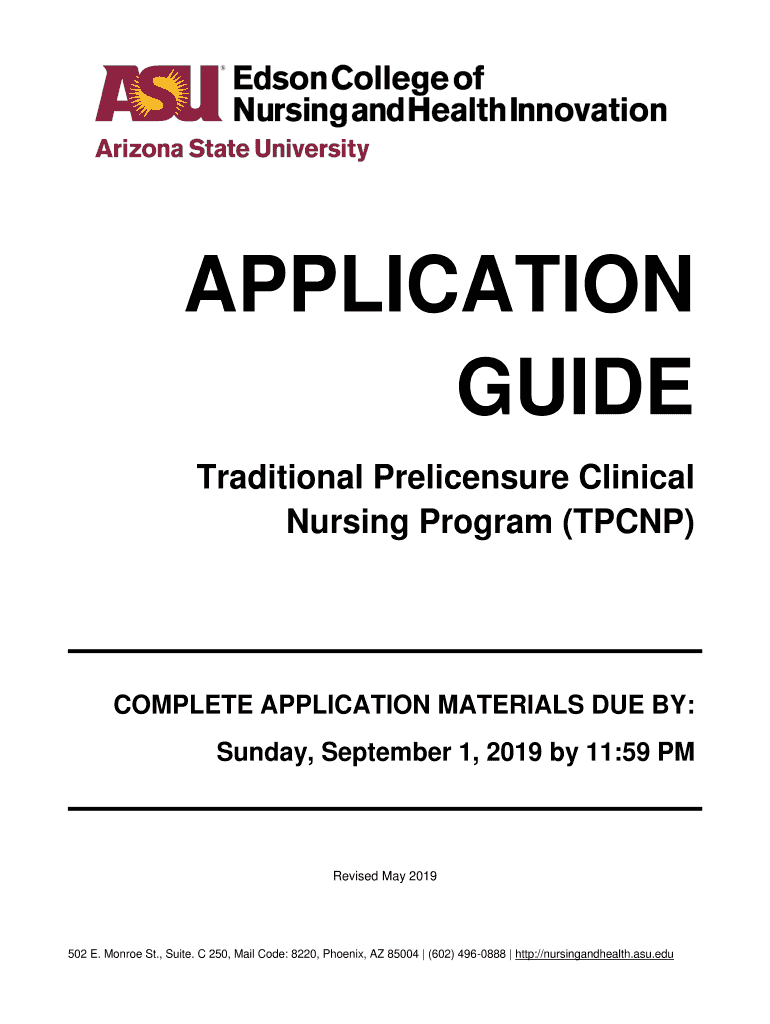 ASU Edson College of Nursing and Health Innovation
Arizona State University

APPLICATION GUIDE

Traditional Prelicensure Clinical Nursing Program (TPCNP)

COMPLETE APPLICATION MATERIALS DUE BY:
Sunday, September 1, 2019 by 11:59 PM

Revised May 2019

502 E. Monroe St., Suite. C 250, Mail Code: 8220, Phoenix, AZ 85004 | (602) 496-0888 | http://nursingandhealth.asu.edu